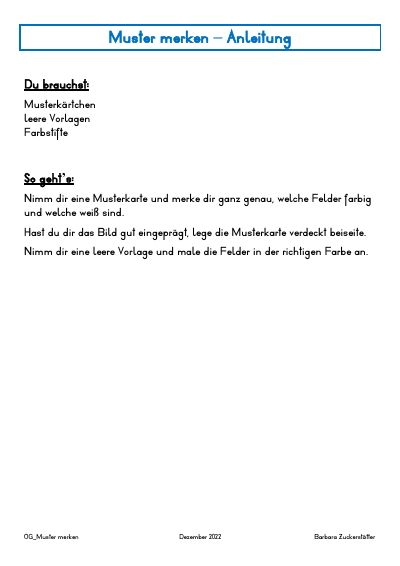 Muster merken – Anleitung

Du brauchst:

Musterkärtchen
leere Vorlagen
Farbstifte

So geht's:

Nimm dir eine Musterkarte und merke dir ganz genau, welche Felder farbig und welche weiß sind.

Hast du dir das Bild gut eingeprägt, lege die Musterkarte verdeckt beiseite.

Nimm dir eine leere Vorlage und male die Felder in der richtigen Farbe an.

OG_Muster merken Dezember 2022 Barbara Zuckerstätter